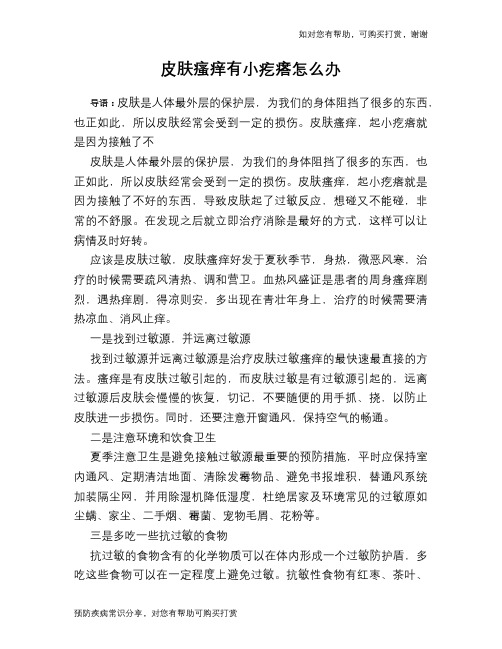 如对您有帮助，可购买打赏，谢谢

皮肤瘙痒有小疙瘩怎么办

导语：皮肤是人体最外层的保护层，为我们的身体阻挡了很多的东西，也正如此，所以皮肤经常会受到一定的损伤。皮肤瘙痒，起小疙瘩就是因为接触了不

皮肤是人体最外层的保护层，为我们的身体阻挡了很多的东西，也正如此，所以皮肤经常会受到一定的损伤。皮肤瘙痒，起小疙瘩就是因为接触了不好的东西，导致皮肤起了过敏反应，想碰又不能碰，非常的不舒服。在发现之后就立即治疗消除是最好的方式，这样可以让病情及时好转。

应该是皮肤过敏，皮肤瘙痒好发于夏秋季节，身热，微恶风寒，治疗的时候需要疏风清热、调和营卫。血热风盛证是患者的周身瘙痒剧烈，遇热痒剧，得凉则安，多出现在青壮年身上，治疗的时候需要清热凉血、消风止痒。

一是找到过敏源，并远离过敏源

找到过敏源并远离过敏源是治疗皮肤过敏瘙痒的最快速最直接的方法。瘙痒是有皮肤过敏引起的，而皮肤过敏是有过敏源引起的，远离过敏源后皮肤会慢慢的恢复，切记，不要随便的用手抓、挠，以防止皮肤进一步损伤。同时，还要注意开窗通风，保持空气的畅通。

二是注意环境和饮食卫生

夏季注意卫生是避免接触过敏源最重要的预防措施，平时应保持室内通风、定期清洁地面、清除发霉物品、避免书报堆积，替通风系统加装隔尘网，并用除湿机降低湿度，杜绝居家及环境常见的过敏原如尘螨、家尘、二手烟、霉菌、宠物毛屑、花粉等。

三是多吃一些抗过敏的食物

抗过敏的食物含有的化学物质可以在体内形成一个过敏防护盾，多吃这些食物可以在一定程度上避免过敏。抗敏性食物有红枣、茶叶、

预防疾病常识分享，对您有帮助可购买打赏